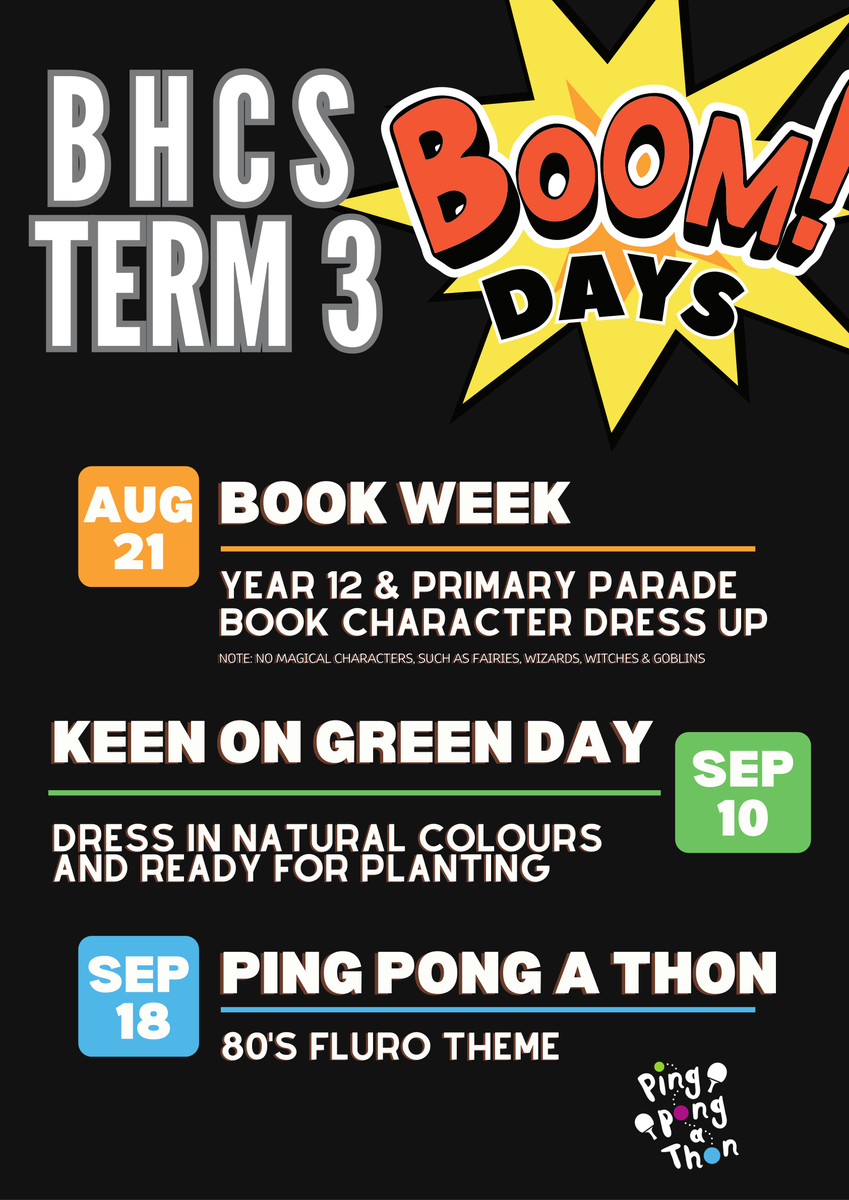 BHCS TERM 3

BOOM! DAYS

AUG 21

BOOK WEEK

YEAR 12 & PRIMARY PARADE BOOK CHARACTER DRESS UP

NOTE: NO MAGICAL CHARACTERS, SUCH AS FAIRIES, WIZARDS, WITCHES & GOBLINS

KEEN ON GREEN DAY

SEP 10

DRESS IN NATURAL COLOURS AND READY FOR PLANTING

SEP 18

PING PONG A THON

80'S FLURO THEME

Ping Pong a Thon